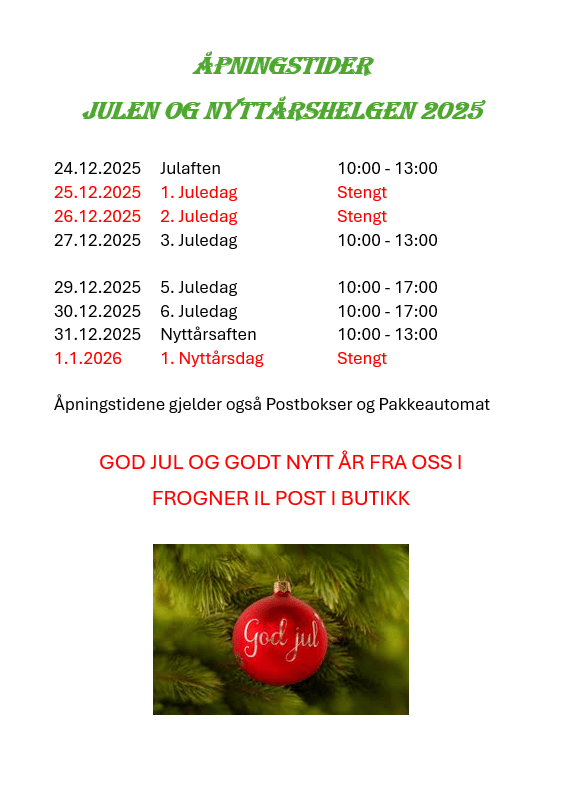 ÅPNINGSTIDER

JULEN OG NYTTÅRSHELGEN 2025

| | | |
|---|---|---|
| 24.12.2025 | Julaften | 10:00 - 13:00 |
| 25.12.2025 | 1. Juledag | Stengt |
| 26.12.2025 | 2. Juledag | Stengt |
| 27.12.2025 | 3. Juledag | 10:00 - 13:00 |
| 29.12.2025 | 5. Juledag | 10:00 - 17:00 |
| 30.12.2025 | 6. Juledag | 10:00 - 17:00 |
| 31.12.2025 | Nyttårsaften | 10:00 - 13:00 |
| 1.1.2026 | 1. Nyttårsdag | Stengt |

Åpningstidene gjelder også Postbokser og Pakkeautomat

GOD JUL OG GODT NYTT ÅR FRA OSS I FROGNER IL POST I BUTIKK

God jul